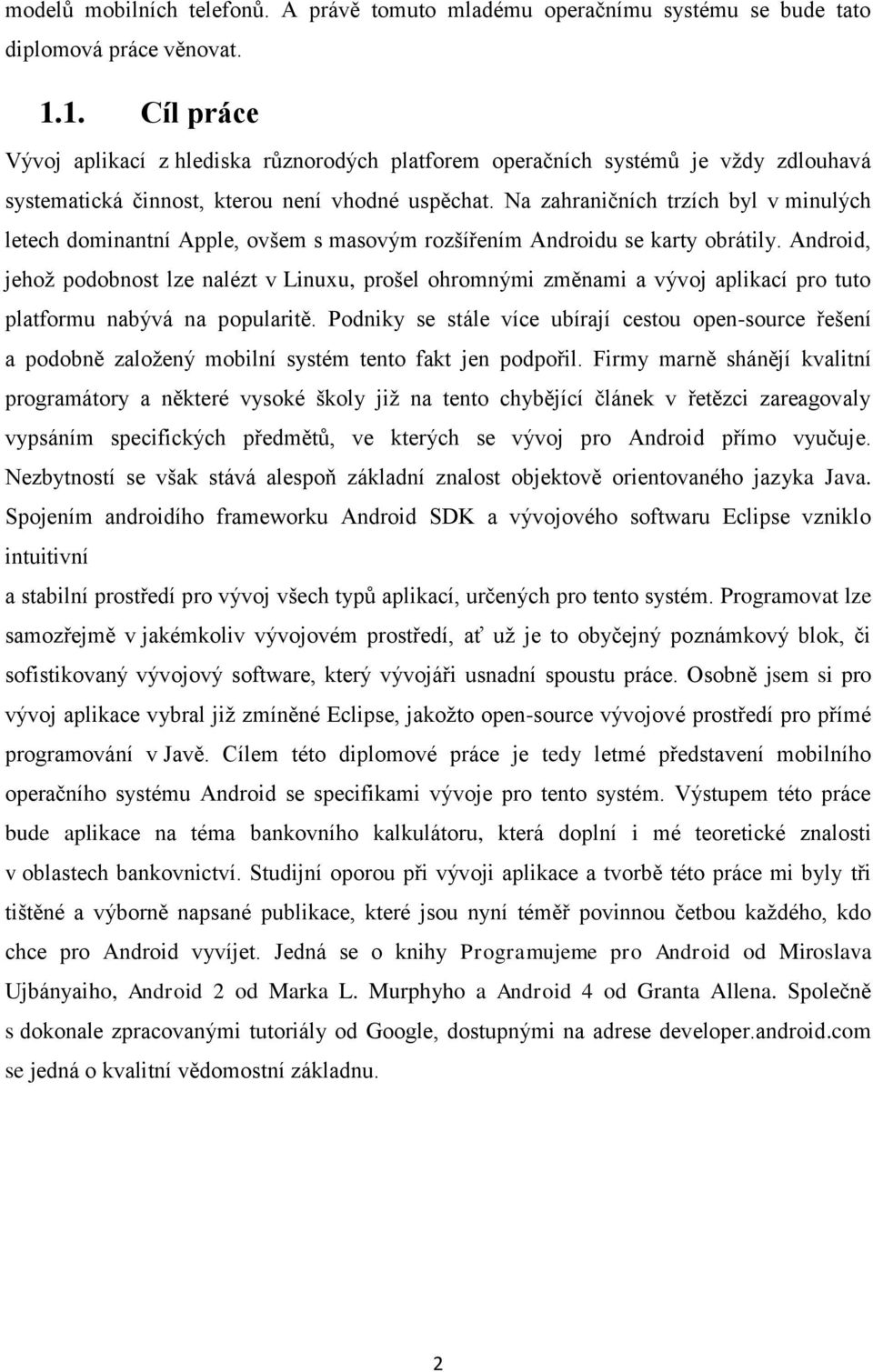 modelů mobilních telefonů. A právě tomuto mladému operačnímu systému se bude tato diplomová práce věnovat.

1.1. Cíl práce

Vývoj aplikací z hlediska různorodých platforem operačních systémů je vždy zdlouhavá systematická činnost, kterou není vhodné uspěchat. Na zahraničních trzích byl v minulých letech dominantní Apple, ovšem s masovým rozšířením Androidu se karty obrátily. Android, jehož podobnost lze nalézt v Linuxu, prošel ohromnými změnami a vývoj aplikací pro tuto platformu nabývá na popularitě. Podniky se stále více ubírají cestou open-source řešení a podobně založený mobilní systém tento fakt jen podpořil. Firmy marně shánějí kvalitní programátory a některé vysoké školy již na tento chybějící článek v řetězci zareagovaly vypsáním specifických předmětů, ve kterých se vývoj pro Android přímo vyučuje. Nezbytností se však stává alespoň základní znalost objektově orientovaného jazyka Java. Spojením androidího frameworku Android SDK a vývojového softwaru Eclipse vzniklo intuitivní

a stabilní prostředí pro vývoj všech typů aplikací, určených pro tento systém. Programovat lze samozřejmě v jakémkoliv vývojovém prostředí, ať už je to obyčejný poznámkový blok, či sofistikovaný vývojový software, který vývojáři usnadní spoustu práce. Osobně jsem si pro vývoj aplikace vybral již zmíněné Eclipse, jakožto open-source vývojové prostředí pro přímé programování v Javě. Cílem této diplomové práce je tedy letmé představení mobilního operačního systému Android se specifikami vývoje pro tento systém. Výstupem této práce bude aplikace na téma bankovního kalkulátoru, která doplní i mé teoretické znalosti v oblastech bankovnictví. Studijní oporou při vývoji aplikace a tvorbě této práce mi byly tři tištěné a výborně napsané publikace, které jsou nyní téměř povinnou četbou každého, kdo chce pro Android vyvíjet. Jedná se o knihy Programujeme pro Android od Miroslava Ujbányaiho, Android 2 od Marka L. Murphyho a Android 4 od Granta Allena. Společně s dokonale zpracovanými tutoriály od Google, dostupnými na adrese developer.android.com se jedná o kvalitní vědomostní základnu.

2